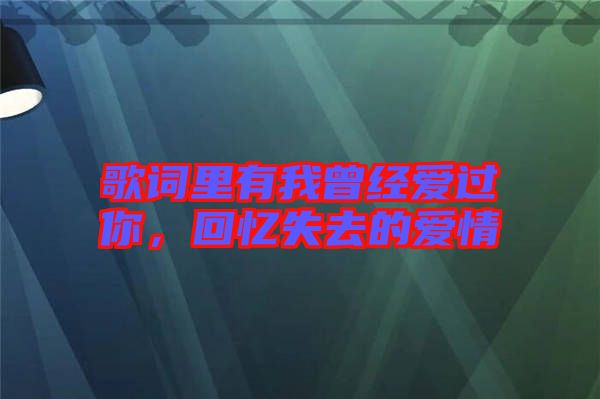 歌词里有我曾经爱过你，回忆失去的爱情